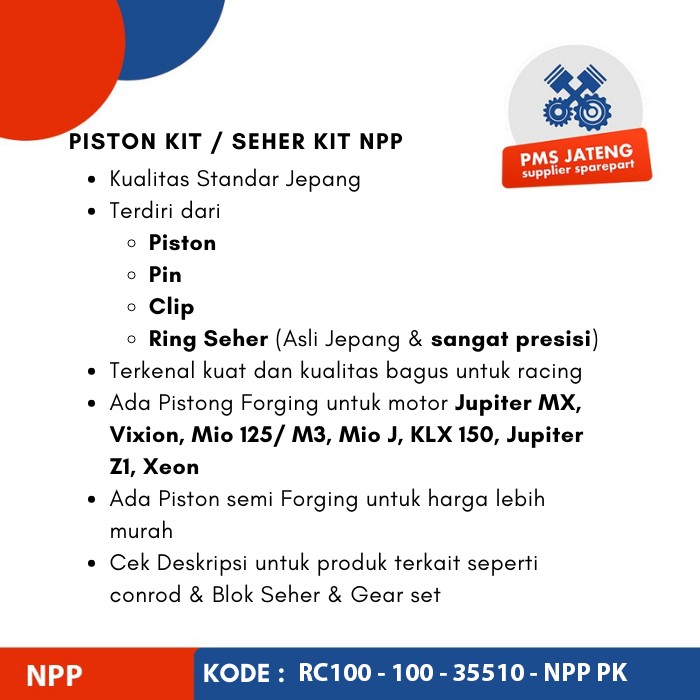 PMS JATENG
supplier sparepart

PISTON KIT / SEHER KIT NPP

- Kualitas Standar Jepang
- Terdiri dari
  - Piston
  - Pin
  - Clip
  - Ring Seher (Asli Jepang & sangat presisi)
- Terkenal kuat dan kualitas bagus untuk racing
- Ada Pistong Forging untuk motor Jupiter MX, Vixion, Mio 125/ M3, Mio J, KLX 150, Jupiter Z1, Xeon
- Ada Piston semi Forging untuk harga lebih murah
- Cek Deskripsi untuk produk terkait seperti conrod & Blok Seher & Gear set

NPP

KODE : RC100 - 100 - 35510 - NPP PK